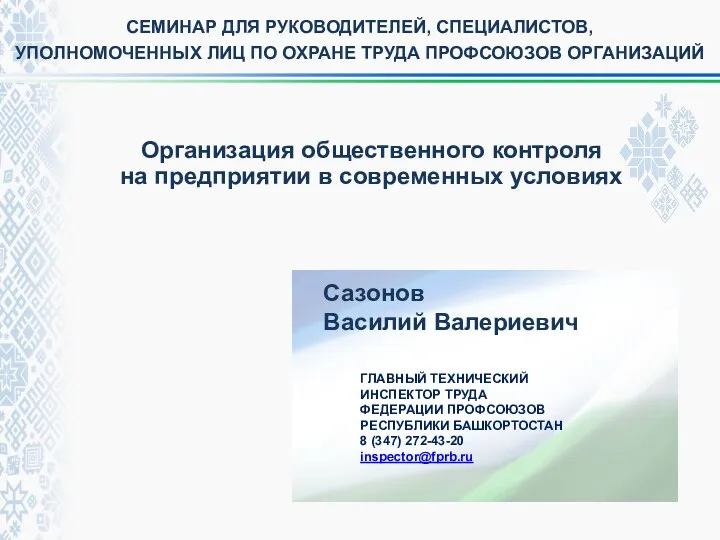 СЕМИНАР ДЛЯ РУКОВОДИТЕЛЕЙ, СПЕЦИАЛИСТОВ, УПОЛНОМОЧЕННЫХ ЛИЦ ПО ОХРАНЕ ТРУДА ПРОФСОЮЗОВ ОРГАНИЗАЦИЙ

Организация общественного контроля на предприятии в современных условиях

Сазонов
Василий Валериевич

ГЛАВНЫЙ ТЕХНИЧЕСКИЙ ИНСПЕКТОР ТРУДА ФЕДЕРАЦИИ ПРОФСОЮЗОВ РЕСПУБЛИКИ БАШКОРТОСТАН
8 (347) 272-43-20
inspector@fprb.ru